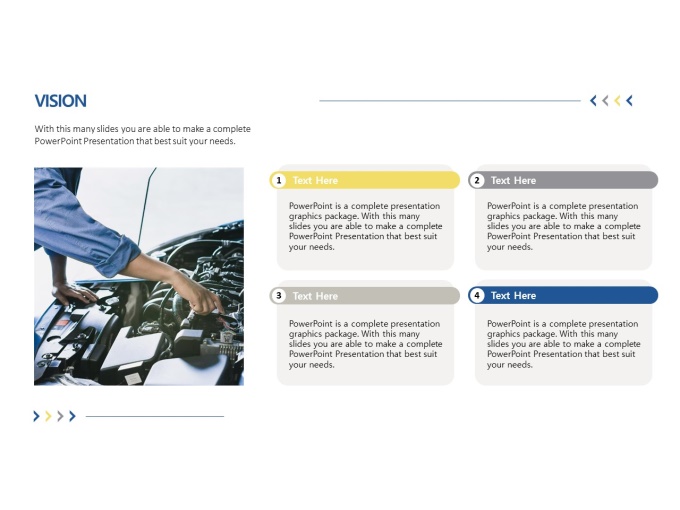 VISION

With this many slides you are able to make a complete PowerPoint Presentation that best suit your needs.

1 Text Here

PowerPoint is a complete presentation graphics package. With this many slides you are able to make a complete PowerPoint Presentation that best suit your needs.

2 Text Here

PowerPoint is a complete presentation graphics package. With this many slides you are able to make a complete PowerPoint Presentation that best suit your needs.

3 Text Here

PowerPoint is a complete presentation graphics package. With this many slides you are able to make a complete PowerPoint Presentation that best suit your needs.

4 Text Here

PowerPoint is a complete presentation graphics package. With this many slides you are able to make a complete PowerPoint Presentation that best suit your needs.